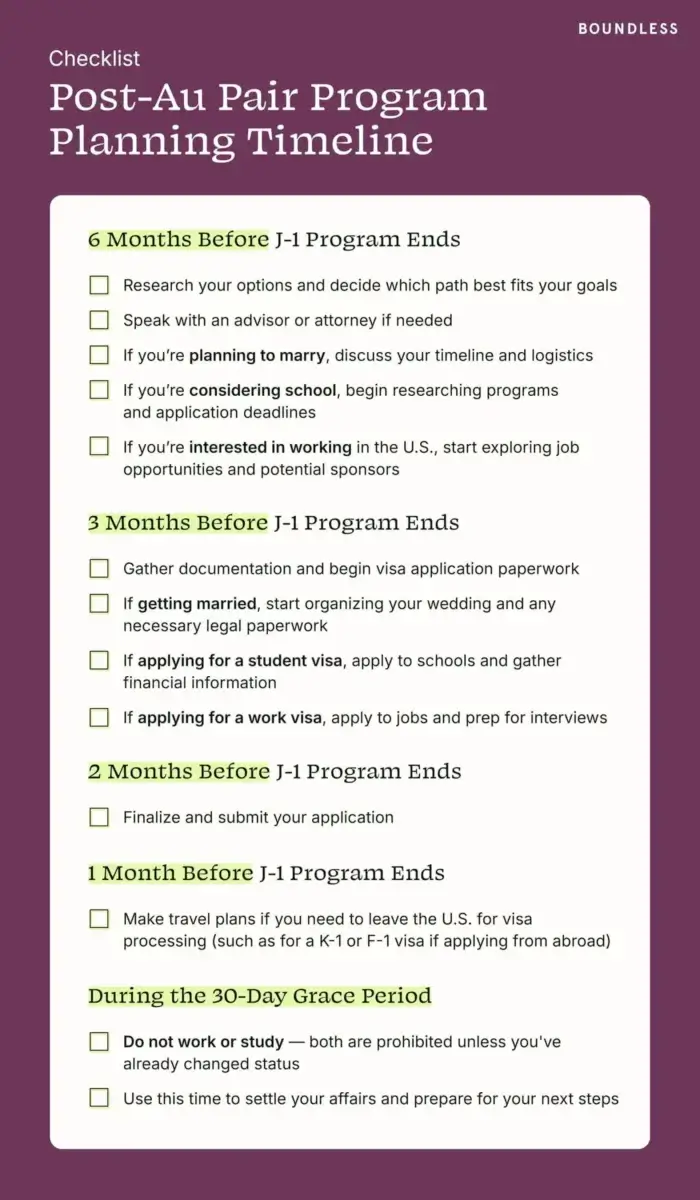 BOUNDLESS

Checklist

Post-Au Pair Program Planning Timeline

6 Months Before J-1 Program Ends

Research your options and decide which path best fits your goals

Speak with an advisor or attorney if needed

If you're planning to marry, discuss your timeline and logistics

If you're considering school, begin researching programs and application deadlines

If you're interested in working in the U.S., start exploring job opportunities and potential sponsors

3 Months Before J-1 Program Ends

Gather documentation and begin visa application paperwork

If getting married, start organizing your wedding and any necessary legal paperwork

If applying for a student visa, apply to schools and gather financial information

If applying for a work visa, apply to jobs and prep for interviews

2 Months Before J-1 Program Ends

Finalize and submit your application

1 Month Before J-1 Program Ends

Make travel plans if you need to leave the U.S. for visa processing (such as for a K-1 or F-1 visa if applying from abroad)

During the 30-Day Grace Period

Do not work or study — both are prohibited unless you've already changed status

Use this time to settle your affairs and prepare for your next steps